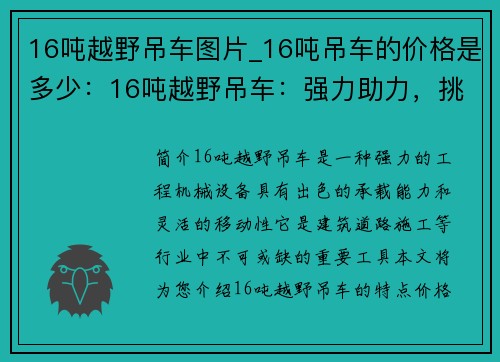 16吨越野吊车图片_16吨吊车的价格是多少：16吨越野吊车：强力助力，挑

简介16吨越野吊车是一种强力的工程机械设备具有出色的承载能力和灵活的移动性它是建筑道路施工等行业中不可或缺的重要工具本文将为您介绍16吨越野吊车的特点价格